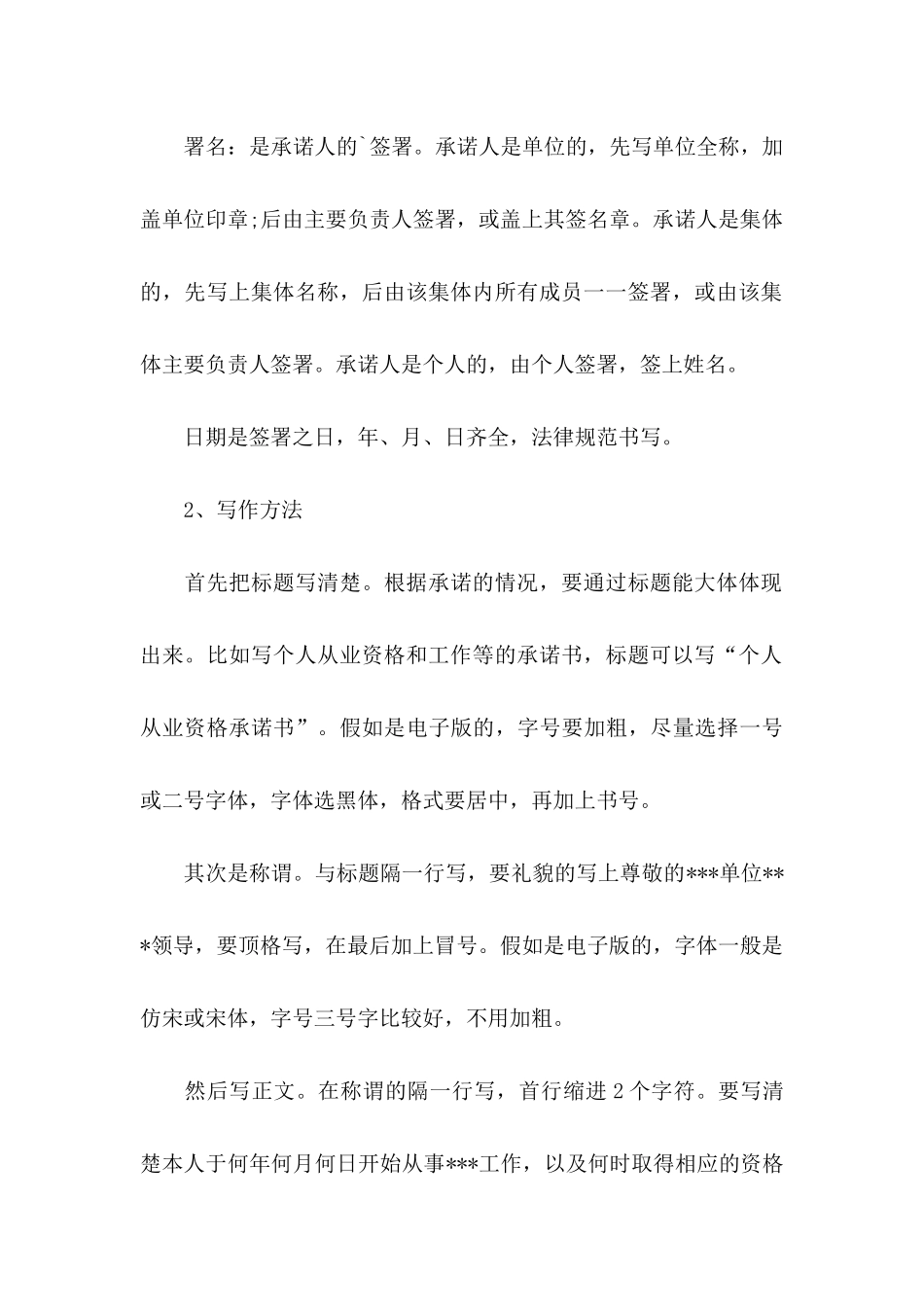 署名：是承诺人的`签署。承诺人是单位的，先写单位全称，加盖单位印章;后由主要负责人签署，或盖上其签名章。承诺人是集体的，先写上集体名称，后由该集体内所有成员一一签署，或由该集体主要负责人签署。承诺人是个人的，由个人签署，签上姓名。

日期是签署之日，年、月、日齐全，法律规范书写。

2、写作方法

首先把标题写清楚。根据承诺的情况，要通过标题能大体体现出来。比如写个人从业资格和工作等的承诺书，标题可以写“个人从业资格承诺书”。假如是电子版的，字号要加粗，尽量选择一号或二号字体，字体选黑体，格式要居中，再加上书号。

其次是称谓。与标题隔一行写，要礼貌的写上尊敬的***单位***领导，要顶格写，在最后加上冒号。假如是电子版的，字体一般是仿宋或宋体，字号三号字比较好，不用加粗。

然后写正文。在称谓的隔一行写，首行缩进 2 个字符。要写清楚本人于何年何月何日开始从事***工作，以及何时取得相应的资格